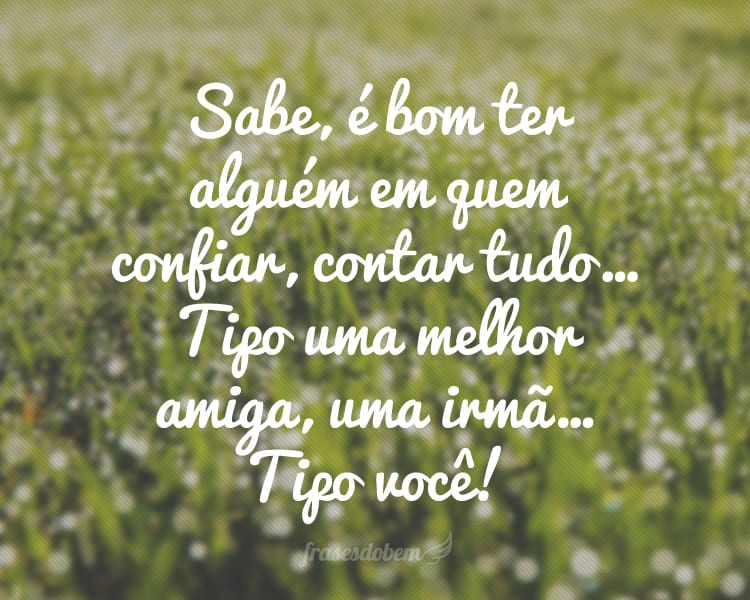 Sabe, é bom ter alguém em quem confiar, contar tudo... Tipo uma melhor amiga, uma irmã... Tipo você!

frasesdobem